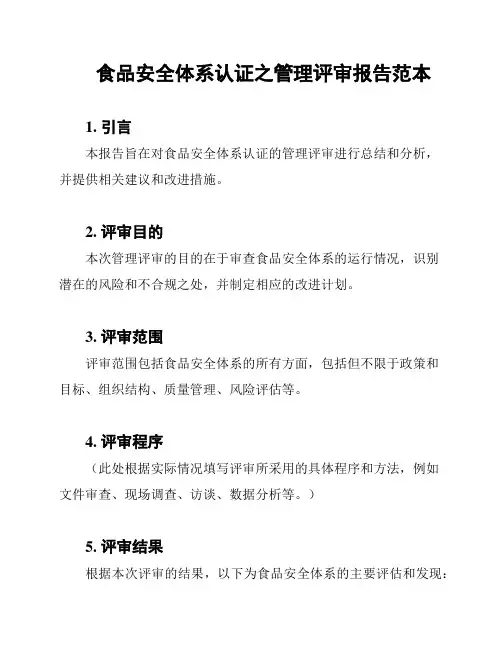 食品安全体系认证之管理评审报告范本

1. 引言

本报告旨在对食品安全体系认证的管理评审进行总结和分析，并提供相关建议和改进措施。

2. 评审目的

本次管理评审的目的在于审查食品安全体系的运行情况，识别潜在的风险和不合规之处，并制定相应的改进计划。

3. 评审范围

评审范围包括食品安全体系的所有方面，包括但不限于政策和目标、组织结构、质量管理、风险评估等。

4. 评审程序

（此处根据实际情况填写评审所采用的具体程序和方法，例如文件审查、现场调查、访谈、数据分析等。）

5. 评审结果

根据本次评审的结果，以下为食品安全体系的主要评估和发现：